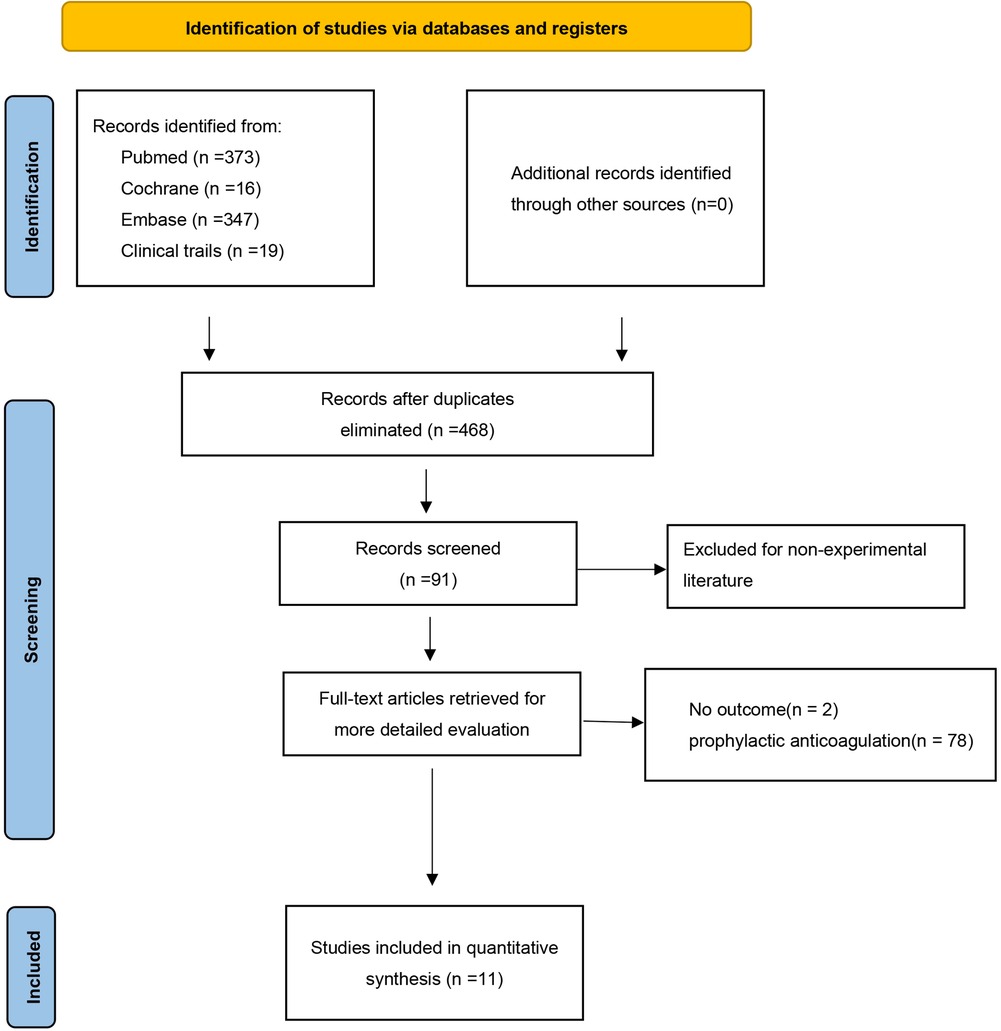 Identification of studies via databases and registers

Identification

Records identified from:
Pubmed (n =373)
Cochrane (n =16)
Embase (n =347)
Clinical trails (n =19)

Additional records identified through other sources (n=0)

Screening

Records after duplicates eliminated (n =468)

Records screened (n =91)

Excluded for non-experimental literature

Full-text articles retrieved for more detailed evaluation

No outcome(n = 2)
prophylactic anticoagulation(n = 78)

Included

Studies included in quantitative synthesis (n =11)